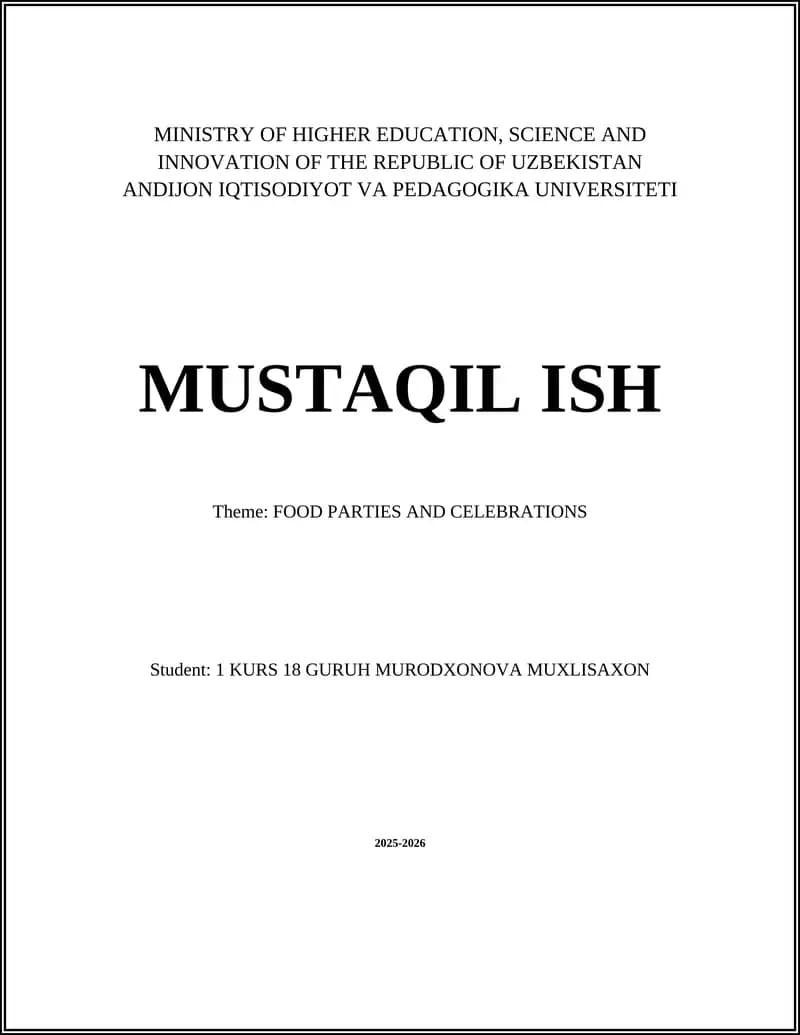 MINISTRY OF HIGHER EDUCATION, SCIENCE AND INNOVATION OF THE REPUBLIC OF UZBEKISTAN
ANDIJON IQTISODIYOT VA PEDAGOGIKA UNIVERSITETI

MUSTAQIL ISH

Theme: FOOD PARTIES AND CELEBRATIONS

Student: 1 KURS 18 GURUH MURODXONOVA MUXLISAXON

2025-2026